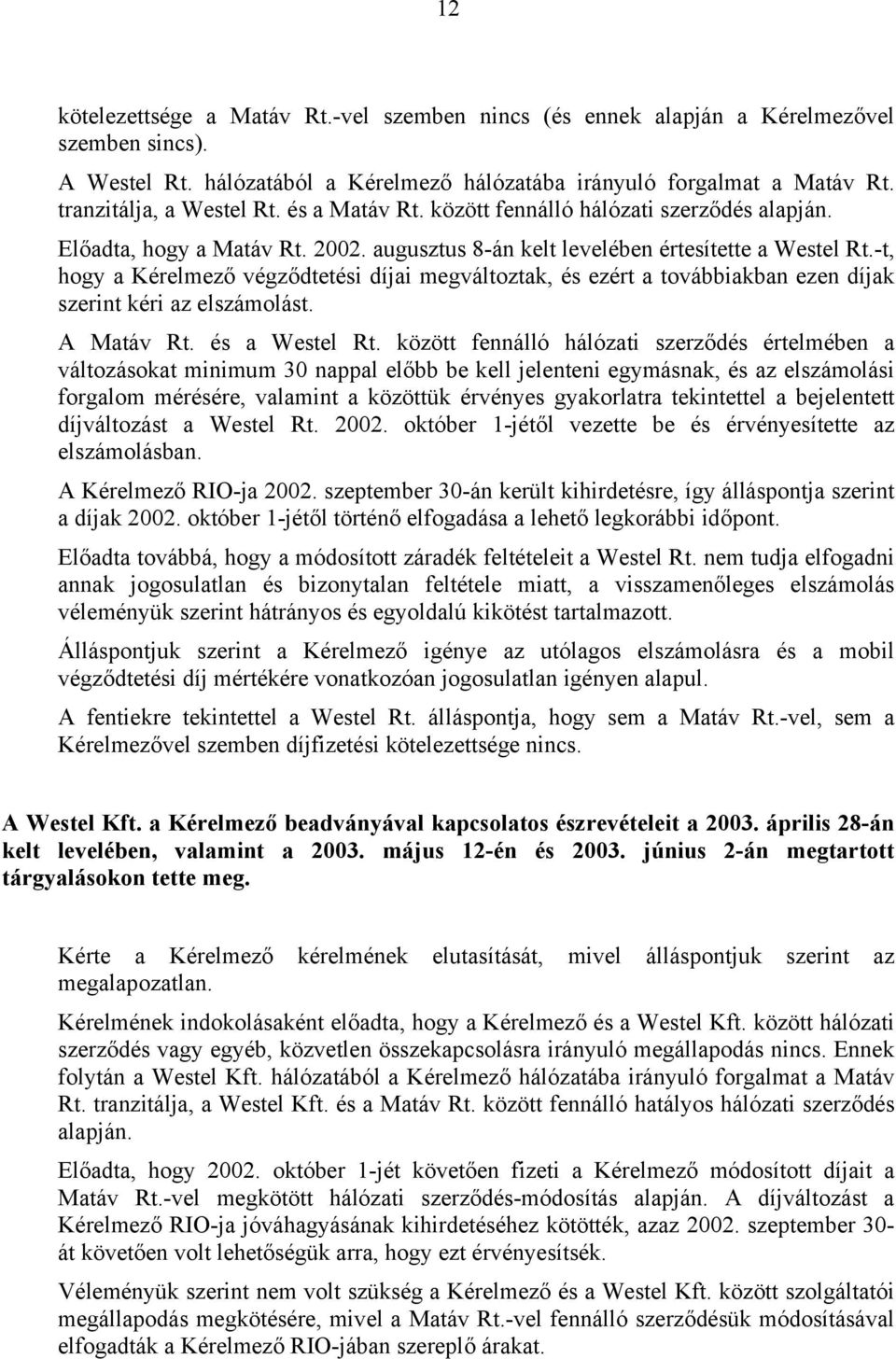 12

kötelezettsége a Matáv Rt.-vel szemben nincs (és ennek alapján a Kérelmezővel szemben sincs).

A Westel Rt. hálózatából a Kérelmező hálózatába irányuló forgalmat a Matáv Rt. tranzitálja, a Westel Rt. és a Matáv Rt. között fennálló hálózati szerződés alapján.

Előadta, hogy a Matáv Rt. 2002. augusztus 8-án kelt levelében értesítette a Westel Rt.-t, hogy a Kérelmező végződtetési díjai megváltoztak, és ezért a továbbiakban ezen díjak szerint kéri az elszámolást.

A Matáv Rt. és a Westel Rt. között fennálló hálózati szerződés értelmében a változásokat minimum 30 nappal előbb be kell jelenteni egymásnak, és az elszámolási forgalom mérésére, valamint a közöttük érvényes gyakorlatra tekintettel a bejelentett díjváltozást a Westel Rt. 2002. október 1-jétől vezette be és érvényesítette az elszámolásban.

A Kérelmező RIO-ja 2002. szeptember 30-án került kihirdetésre, így álláspontja szerint a díjak 2002. október 1-jétől történő elfogadása a lehető legkorábbi időpont.

Előadta továbbá, hogy a módosított záradék feltételeit a Westel Rt. nem tudja elfogadni annak jogosulatlan és bizonytalan feltétele miatt, a visszamenőleges elszámolás véleményük szerint hátrányos és egyoldalú kikötést tartalmazott.

Álláspontjuk szerint a Kérelmező igénye az utólagos elszámolásra és a mobil végződtetési díj mértékére vonatkozóan jogosulatlan igényen alapul.

A fentiekre tekintettel a Westel Rt. álláspontja, hogy sem a Matáv Rt.-vel, sem a Kérelmezővel szemben díjfizetési kötelezettsége nincs.

A Westel Kft. a Kérelmező beadványával kapcsolatos észrevételeit a 2003. április 28-án kelt levelében, valamint a 2003. május 12-én és 2003. június 2-án megtartott tárgyalásokon tette meg.

Kérte a Kérelmező kérelmének elutasítását, mivel álláspontjuk szerint az megalapozatlan.

Kérelmének indokolásaként előadta, hogy a Kérelmező és a Westel Kft. között hálózati szerződés vagy egyéb, közvetlen összekapcsolásra irányuló megállapodás nincs. Ennek folytán a Westel Kft. hálózatából a Kérelmező hálózatába irányuló forgalmat a Matáv Rt. tranzitálja, a Westel Kft. és a Matáv Rt. között fennálló hatályos hálózati szerződés alapján.

Előadta, hogy 2002. október 1-jét követően fizeti a Kérelmező módosított díjait a Matáv Rt.-vel megkötött hálózati szerződés-módosítás alapján. A díjváltozást a Kérelmező RIO-ja jóváhagyásának kihirdetéséhez kötötték, azaz 2002. szeptember 30-át követően volt lehetőségük arra, hogy ezt érvényesítsék.

Véleményük szerint nem volt szükség a Kérelmező és a Westel Kft. között szolgáltatói megállapodás megkötésére, mivel a Matáv Rt.-vel fennálló szerződésük módosításával elfogadták a Kérelmező RIO-jában szereplő árakat.